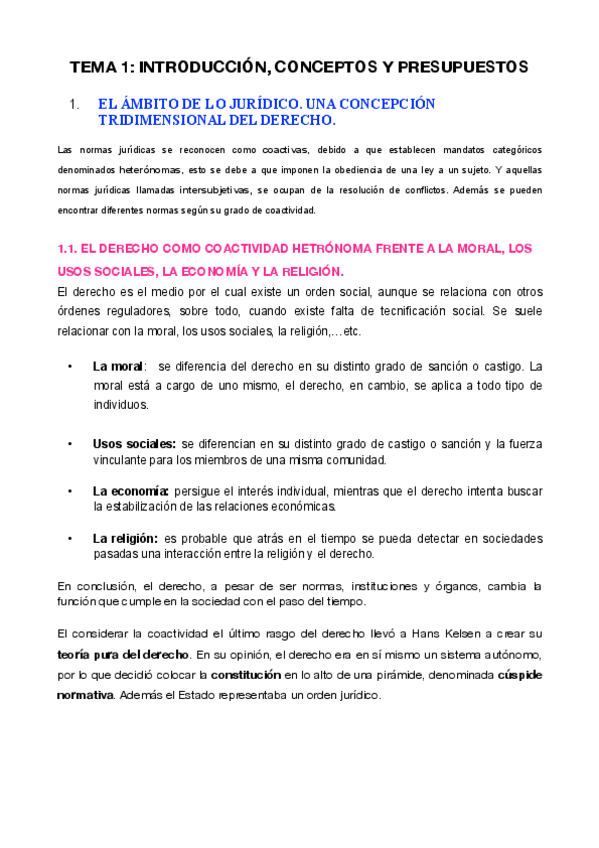 TEMA 1: INTRODUCCIÓN, CONCEPTOS Y PRESUPUESTOS

1. EL ÁMBITO DE LO JURÍDICO. UNA CONCEPCIÓN TRIDIMENSIONAL DEL DERECHO.

Las normas jurídicas se reconocen como coactivas, debido a que establecen mandatos categóricos denominados heterónomas, esto se debe a que imponen la obediencia de una ley a un sujeto. Y aquellas normas jurídicas llamadas intersubjetivas, se ocupan de la resolución de conflictos. Además se pueden encontrar diferentes normas según su grado de coactividad.

1.1. EL DERECHO COMO COACTIVIDAD HETRÓNOMA FRENTE A LA MORAL, LOS USOS SOCIALES, LA ECONOMÍA Y LA RELIGIÓN.

El derecho es el medio por el cual existe un orden social, aunque se relaciona con otros órdenes reguladores, sobre todo, cuando existe falta de tecnificación social. Se suele relacionar con la moral, los usos sociales, la religión,…etc.

• La moral: se diferencia del derecho en su distinto grado de sanción o castigo. La moral está a cargo de uno mismo, el derecho, en cambio, se aplica a todo tipo de individuos.

• Usos sociales: se diferencian en su distinto grado de castigo o sanción y la fuerza vinculante para los miembros de una misma comunidad.

• La economía: persigue el interés individual, mientras que el derecho intenta buscar la estabilización de las relaciones económicas.

• La religión: es probable que atrás en el tiempo se pueda detectar en sociedades pasadas una interacción entre la religión y el derecho.

En conclusión, el derecho, a pesar de ser normas, instituciones y órganos, cambia la función que cumple en la sociedad con el paso del tiempo.

El considerar la coactividad el último rasgo del derecho llevó a Hans Kelsen a crear su teoría pura del derecho. En su opinión, el derecho era en sí mismo un sistema autónomo, por lo que decidió colocar la constitución en lo alto de una pirámide, denominada cúspide normativa. Además el Estado representaba un orden jurídico.